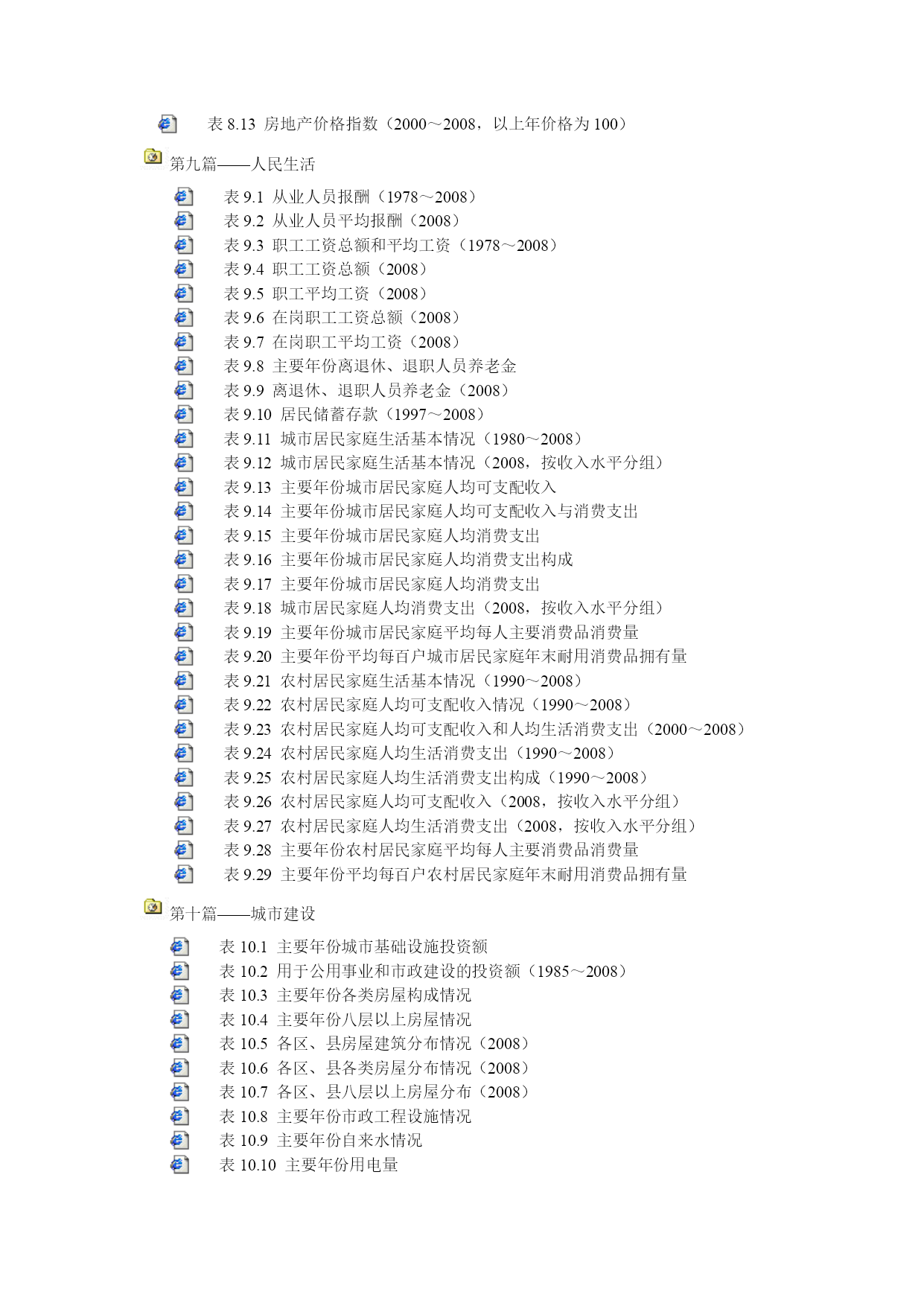 表 8.13 房地产价格指数（2000～2008，以上年价格为 100）

第九篇——人民生活

表 9.1 从业人员报酬（1978～2008）
表 9.2 从业人员平均报酬（2008）
表 9.3 职工工资总额和平均工资（1978～2008）
表 9.4 职工工资总额（2008）
表 9.5 职工平均工资（2008）
表 9.6 在岗职工工资总额（2008）
表 9.7 在岗职工平均工资（2008）
表 9.8 主要年份离退休、退职人员养老金
表 9.9 离退休、退职人员养老金（2008）
表 9.10 居民储蓄存款（1997～2008）
表 9.11 城市居民家庭生活基本情况（1980～2008）
表 9.12 城市居民家庭生活基本情况（2008，按收入水平分组）
表 9.13 主要年份城市居民家庭人均可支配收入
表 9.14 主要年份城市居民家庭人均可支配收入与消费支出
表 9.15 主要年份城市居民家庭人均消费支出
表 9.16 主要年份城市居民家庭人均消费支出构成
表 9.17 主要年份城市居民家庭人均消费支出
表 9.18 城市居民家庭人均消费支出（2008，按收入水平分组）
表 9.19 主要年份城市居民家庭平均每人主要消费品消费量
表 9.20 主要年份平均每百户城市居民家庭年末耐用消费品拥有量
表 9.21 农村居民家庭生活基本情况（1990～2008）
表 9.22 农村居民家庭人均可支配收入情况（1990～2008）
表 9.23 农村居民家庭人均可支配收入和人均生活消费支出（2000～2008）
表 9.24 农村居民家庭人均生活消费支出（1990～2008）
表 9.25 农村居民家庭人均生活消费支出构成（1990～2008）
表 9.26 农村居民家庭人均可支配收入（2008，按收入水平分组）
表 9.27 农村居民家庭人均生活消费支出（2008，按收入水平分组）
表 9.28 主要年份农村居民家庭平均每人主要消费品消费量
表 9.29 主要年份平均每百户农村居民家庭年末耐用消费品拥有量

第十篇——城市建设

表 10.1 主要年份城市基础设施投资额
表 10.2 用于公用事业和市政建设的投资额（1985～2008）
表 10.3 主要年份各类房屋构成情况
表 10.4 主要年份八层以上房屋情况
表 10.5 各区、县房屋建筑分布情况（2008）
表 10.6 各区、县各类房屋分布情况（2008）
表 10.7 各区、县八层以上房屋分布（2008）
表 10.8 主要年份市政工程设施情况
表 10.9 主要年份自来水情况
表 10.10 主要年份用电量